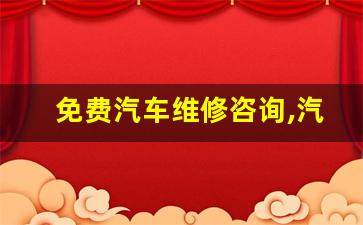 免费汽车维修咨询,汽